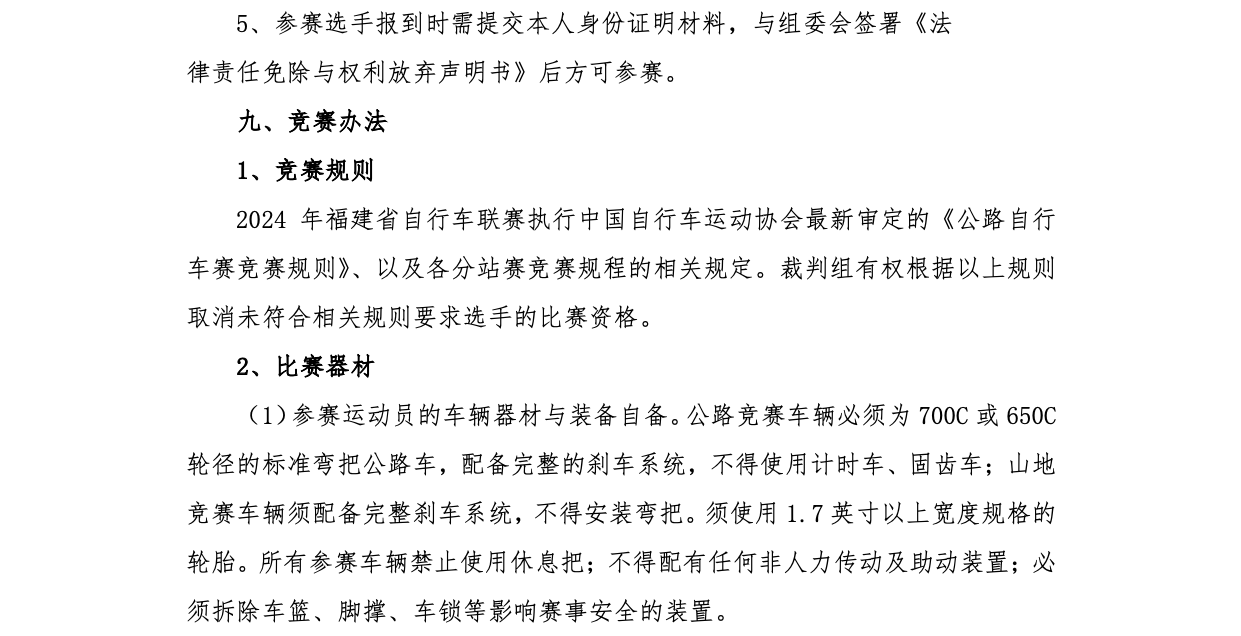 5、参赛选手报到时需提交本人身份证明材料，与组委会签署《法律责任免除与权利放弃声明书》后方可参赛。

九、竞赛办法

1、竞赛规则

2024 年福建省自行车联赛执行中国自行车运动协会最新审定的《公路自行车赛竞赛规则》、以及各分站赛竞赛规程的相关规定。裁判组有权根据以上规则取消未符合相关规则要求选手的比赛资格。

2、比赛器材

（1）参赛运动员的车辆器材与装备自备。公路竞赛车辆必须为 700C 或 650C 轮径的标准弯把公路车，配备完整的刹车系统，不得使用计时车、固齿车；山地竞赛车辆须配备完整刹车系统，不得安装弯把。须使用 1.7 英寸以上宽度规格的轮胎。所有参赛车辆禁止使用休息把；不得配有任何非人力传动及助动装置；必须拆除车篮、脚撑、车锁等影响赛事安全的装置。